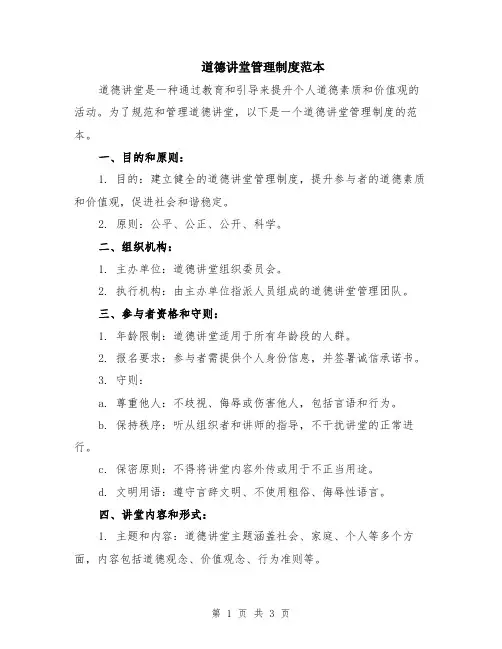 道德讲堂管理制度范本

道德讲堂是一种通过教育和引导来提升个人道德素质和价值观的活动。为了规范和管理道德讲堂，以下是一个道德讲堂管理制度的范本。

一、目的和原则：

1. 目的：建立健全的道德讲堂管理制度，提升参与者的道德素质和价值观，促进社会和谐稳定。

2. 原则：公平、公正、公开、科学。

二、组织机构：

1. 主办单位：道德讲堂组织委员会。

2. 执行机构：由主办单位指派人员组成的道德讲堂管理团队。

三、参与者资格和守则：

1. 年龄限制：道德讲堂适用于所有年龄段的人群。

2. 报名要求：参与者需提供个人身份信息，并签署诚信承诺书。

3. 守则：

a. 尊重他人：不歧视、侮辱或伤害他人，包括言语和行为。

b. 保持秩序：听从组织者和讲师的指导，不干扰讲堂的正常进行。

c. 保密原则：不得将讲堂内容外传或用于不正当用途。

d. 文明用语：遵守言辞文明、不使用粗俗、侮辱性语言。

四、讲堂内容和形式：

1. 主题和内容：道德讲堂主题涵盖社会、家庭、个人等多个方面，内容包括道德观念、价值观念、行为准则等。

第 1 页 共 3 页